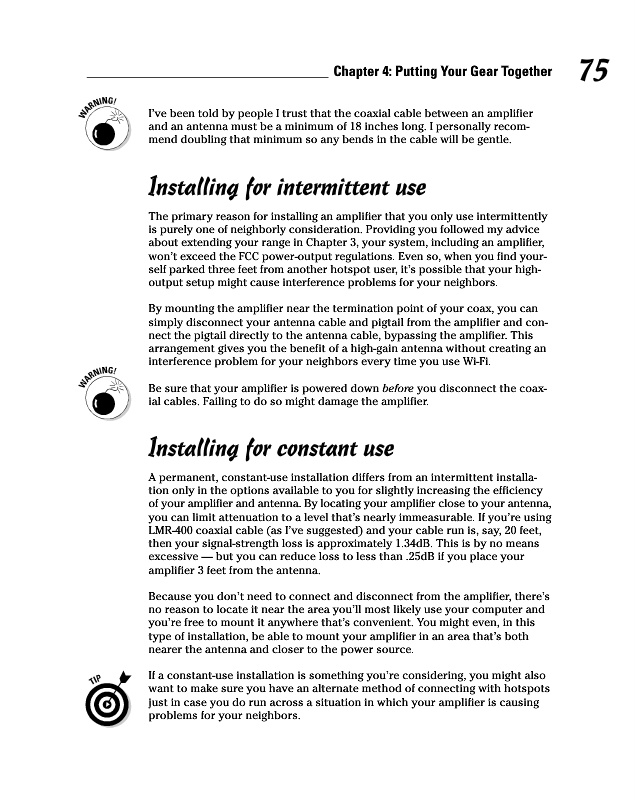 Chapter 4: Putting Your Gear Together 75

WARNING!

I've been told by people I trust that the coaxial cable between an amplifier and an antenna must be a minimum of 18 inches long. I personally recommend doubling that minimum so any bends in the cable will be gentle.

Installing for intermittent use

The primary reason for installing an amplifier that you only use intermittently is purely one of neighborly consideration. Providing you followed my advice about extending your range in Chapter 3, your system, including an amplifier, won't exceed the FCC power-output regulations. Even so, when you find yourself parked three feet from another hotspot user, it's possible that your high-output setup might cause interference problems for your neighbors.

By mounting the amplifier near the termination point of your coax, you can simply disconnect your antenna cable and pigtail from the amplifier and connect the pigtail directly to the antenna cable, bypassing the amplifier. This arrangement gives you the benefit of a high-gain antenna without creating an interference problem for your neighbors every time you use Wi-Fi.

WARNING!

Be sure that your amplifier is powered down before you disconnect the coaxial cables. Failing to do so might damage the amplifier.

Installing for constant use

A permanent, constant-use installation differs from an intermittent installation only in the options available to you for slightly increasing the efficiency of your amplifier and antenna. By locating your amplifier close to your antenna, you can limit attenuation to a level that's nearly immeasurable. If you're using LMR-400 coaxial cable (as I've suggested) and your cable run is, say, 20 feet, then your signal-strength loss is approximately 1.34dB. This is by no means excessive — but you can reduce loss to less than .25dB if you place your amplifier 3 feet from the antenna.

Because you don't need to connect and disconnect from the amplifier, there's no reason to locate it near the area you'll most likely use your computer and you're free to mount it anywhere that's convenient. You might even, in this type of installation, be able to mount your amplifier in an area that's both nearer the antenna and closer to the power source.

TIP

If a constant-use installation is something you're considering, you might also want to make sure you have an alternate method of connecting with hotspots just in case you do run across a situation in which your amplifier is causing problems for your neighbors.